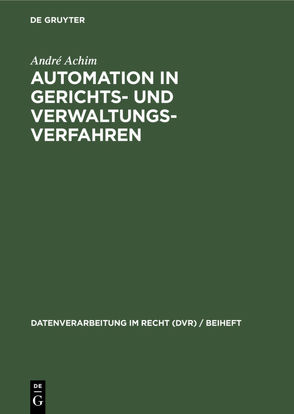 DE GRUYTER

André Achim

AUTOMATION IN GERICHTS- UND VERWALTUNGSVERFAHREN

DATENVERARBEITUNG IM RECHT (DVR) / BEIHEFT

DE
G